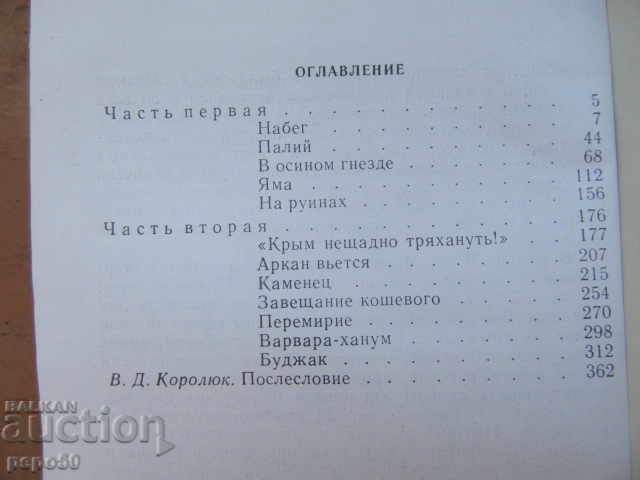 ОГЛАВЛЕНИЕ

Часть первая 5
Набег 7
Палий 44
В осином гнезде 68
Яма 112
На руинах 156
Часть вторая 176
«Крым нещадно тряхануть!» 177
Аркан вьется 207
Каменец 215
Завещание кошевого 254
Перемирие 270
Варвара-ханум 298
Буджак 312
В. Д. Королюк. Послесловие 362

BALKAN auction
pepo50